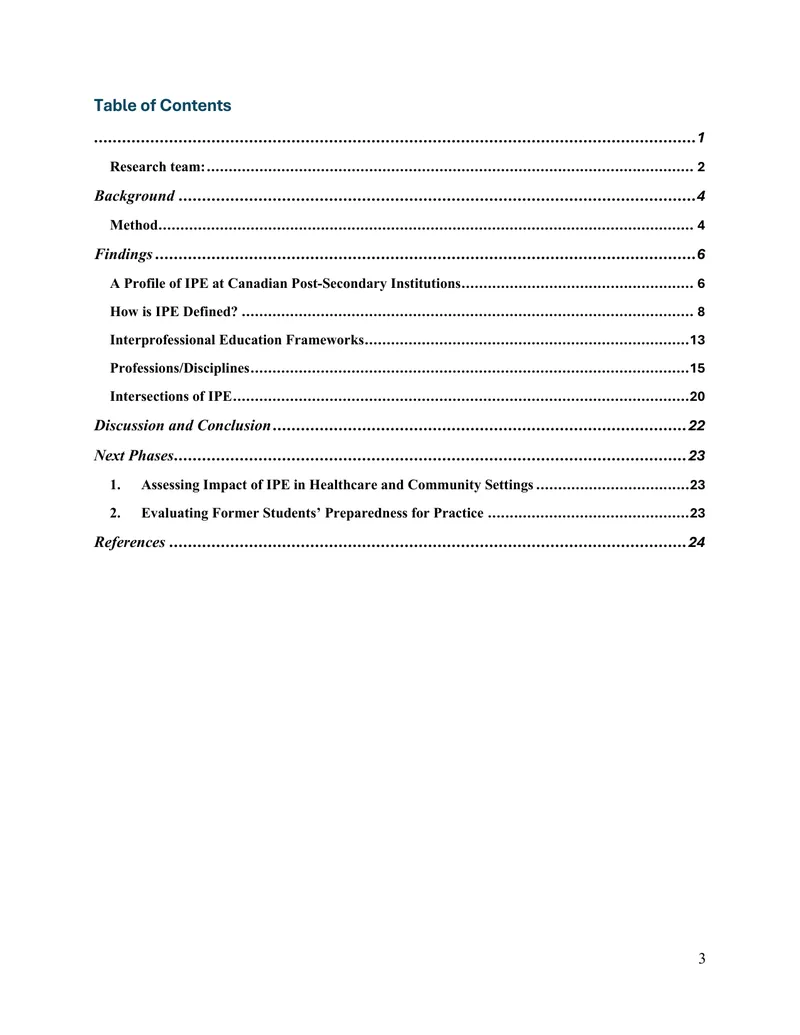 Table of Contents

1

Research team: 2

Background 4

Method 4

Findings 6

A Profile of IPE at Canadian Post-Secondary Institutions 6

How is IPE Defined? 8

Interprofessional Education Frameworks 13

Professions/Disciplines 15

Intersections of IPE 20

Discussion and Conclusion 22

Next Phases 23

1. Assessing Impact of IPE in Healthcare and Community Settings 23

2. Evaluating Former Students' Preparedness for Practice 23

References 24

3